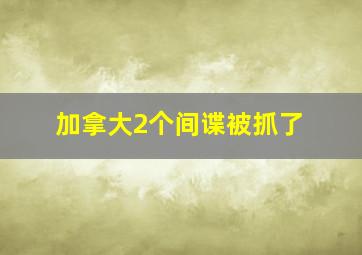 加拿大2个间谍被抓了